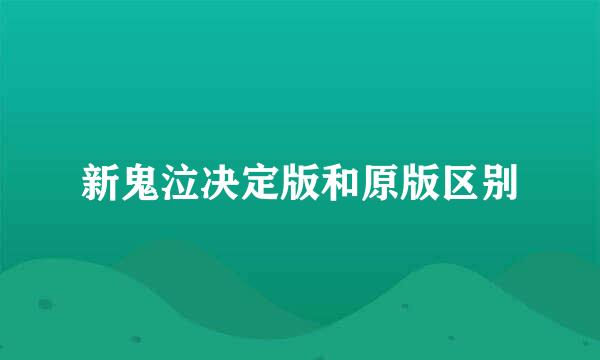 新鬼泣决定版和原版区别